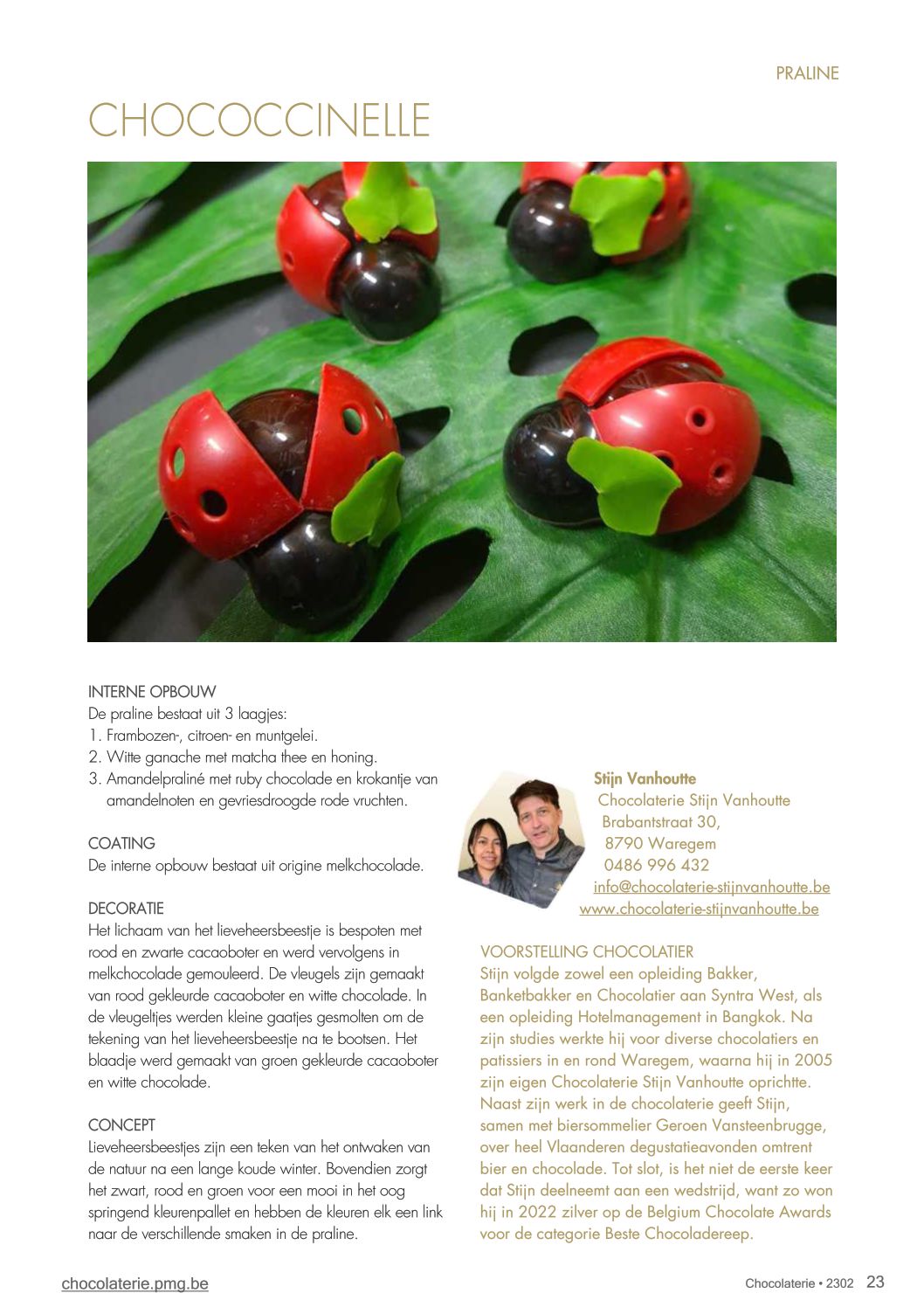 PRALINE

CHOCOCCINELLE

INTERNE OPBOUW
De praline bestaat uit 3 laagjes:
1. Frambozen-, citroen- en muntgelei.
2. Witte ganache met matcha thee en honing.
3. Amandelpraliné met ruby chocolade en krokantje van amandelnoten en gevriesdroogde rode vruchten.

COATING
De interne opbouw bestaat uit origine melkchocolade.

DECORATIE
Het lichaam van het lieveheersbeestje is bespoten met rood en zwarte cacaoboter en werd vervolgens in melkchocolade gemouleerd. De vleugels zijn gemaakt van rood gekleurde cacaoboter en witte chocolade. In de vleugeltjes werden kleine gaatjes gesmolten om de tekening van het lieveheersbeestje na te bootsen. Het blaadje werd gemaakt van groen gekleurde cacaoboter en witte chocolade.

CONCEPT
Lieveheersbeestjes zijn een teken van het ontwaken van de natuur na een lange koude winter. Bovendien zorgt het zwart, rood en groen voor een mooi in het oog springend kleurenpallet en hebben de kleuren elk een link naar de verschillende smaken in de praline.

Stijn Vanhoutte
Chocolaterie Stijn Vanhoutte
Brabantstraat 30,
8790 Waregem
0486 996 432
info@chocolaterie-stijnvanhoutte.be
www.chocolaterie-stijnvanhoutte.be

VOORSTELLING CHOCOLATIER
Stijn volgde zowel een opleiding Bakker, Banketbakker en Chocolatier aan Syntra West, als een opleiding Hotelmanagement in Bangkok. Na zijn studies werkte hij voor diverse chocolatiers en patissiers in en rond Waregem, waarna hij in 2005 zijn eigen Chocolaterie Stijn Vanhoutte oprichtte. Naast zijn werk in de chocolaterie geeft Stijn, samen met biersommelier Geroen Vansteenbrugge, over heel Vlaanderen degustatieavonden omtrent bier en chocolade. Tot slot, is het niet de eerste keer dat Stijn deelneemt aan een wedstrijd, want zo won hij in 2022 zilver op de Belgium Chocolate Awards voor de categorie Beste Chocoladereep.

chocolaterie.pmg.be

Chocolaterie • 2302 23